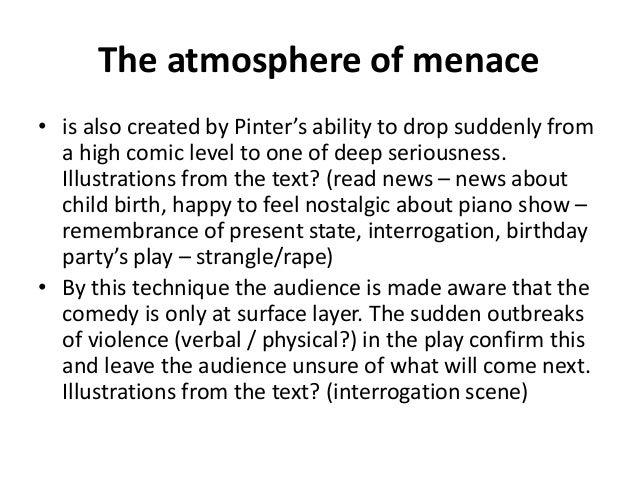 The atmosphere of menace

• is also created by Pinter's ability to drop suddenly from a high comic level to one of deep seriousness. Illustrations from the text? (read news – news about child birth, happy to feel nostalgic about piano show – remembrance of present state, interrogation, birthday party's play – strangle/rape)

• By this technique the audience is made aware that the comedy is only at surface layer. The sudden outbreaks of violence (verbal / physical?) in the play confirm this and leave the audience unsure of what will come next. Illustrations from the text? (interrogation scene)